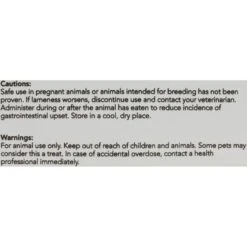 Cautions:
Safe use in pregnant animals or animals intended for breeding has not been proven. If lameness worsens, discontinue use and contact your veterinarian. Administer during or after the animal has eaten to reduce incidence of gastrointestinal upset. Store in a cool, dry place.

Warnings:
For animal use only. Keep out of reach of children and animals. Some pets may consider this a treat. In case of accidental overdose, contact a health professional immediately.